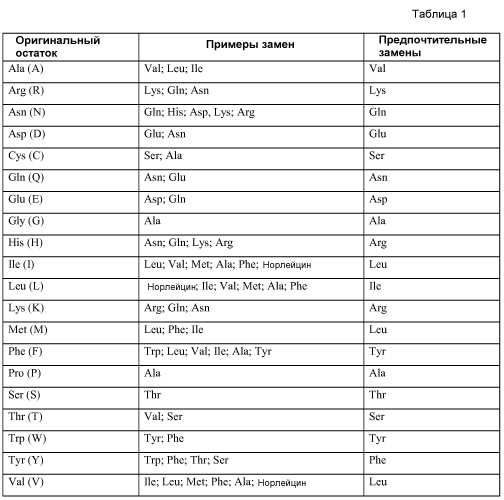 Таблица 1

| Оригинальный остаток | Примеры замен | Предпочтительные замены |
|---|---|---|
| Ala (A) | Val; Leu; Ile | Val |
| Arg (R) | Lys; Gln; Asn | Lys |
| Asn (N) | Gln; His; Asp, Lys; Arg | Gln |
| Asp (D) | Glu; Asn | Glu |
| Cys (C) | Ser; Ala | Ser |
| Gln (Q) | Asn; Glu | Asn |
| Glu (E) | Asp; Gln | Asp |
| Gly (G) | Ala | Ala |
| His (H) | Asn; Gln; Lys; Arg | Arg |
| Ile (I) | Leu; Val; Met; Ala; Phe; Норлейцин | Leu |
| Leu (L) | Норлейцин; Ile; Val; Met; Ala; Phe | Ile |
| Lys (K) | Arg; Gln; Asn | Arg |
| Met (M) | Leu; Phe; Ile | Leu |
| Phe (F) | Trp; Leu; Val; Ile; Ala; Tyr | Tyr |
| Pro (P) | Ala | Ala |
| Ser (S) | Thr | Thr |
| Thr (T) | Val; Ser | Ser |
| Trp (W) | Tyr; Phe | Tyr |
| Tyr (Y) | Trp; Phe; Thr; Ser | Phe |
| Val (V) | Ile; Leu; Met; Phe; Ala; Норлейцин | Leu |